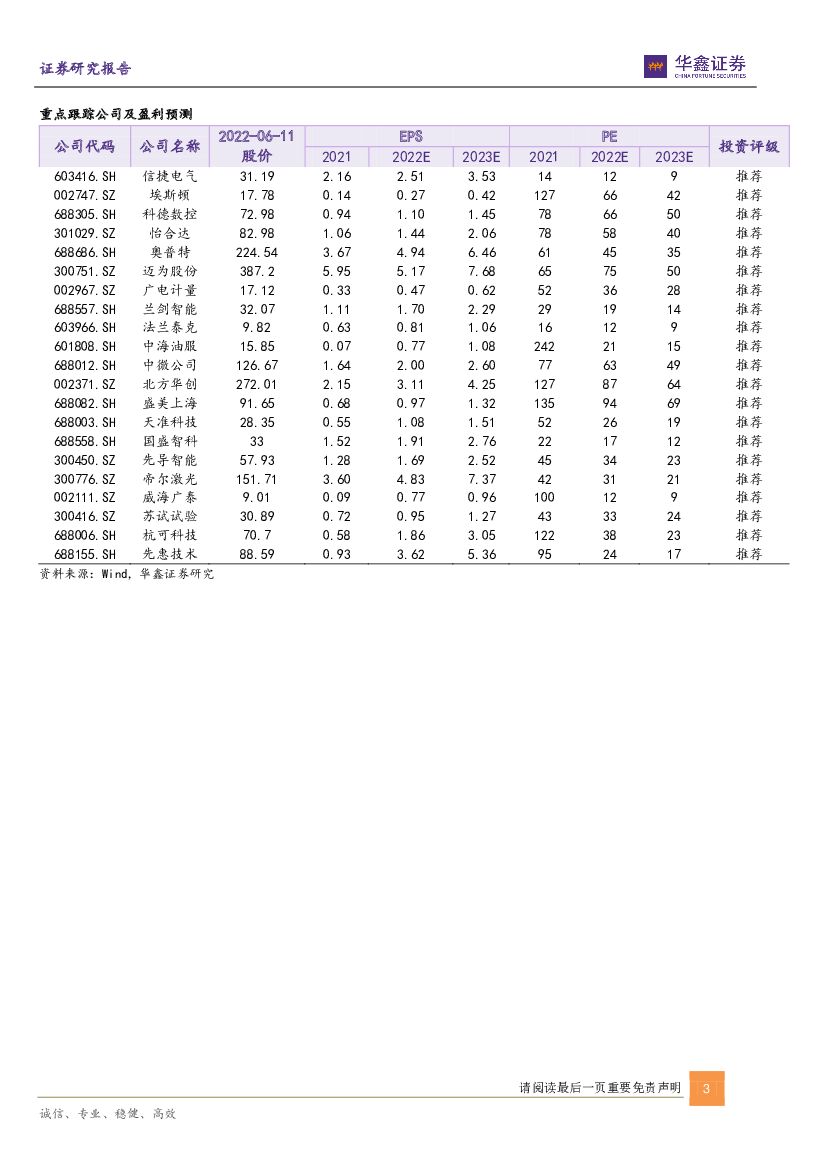 证券研究报告

华鑫证券
CHINA FORTUNE SECURITIES

重点跟踪公司及盈利预测

| 公司代码 | 公司名称 | 2022-06-11 股价 | EPS 2021 | EPS 2022E | EPS 2023E | PE 2021 | PE 2022E | PE 2023E | 投资评级 |
|---|---|---|---|---|---|---|---|---|---|
| 603416.SH | 信捷电气 | 31.19 | 2.16 | 2.51 | 3.53 | 14 | 12 | 9 | 推荐 |
| 002747.SZ | 埃斯顿 | 17.78 | 0.14 | 0.27 | 0.42 | 127 | 66 | 42 | 推荐 |
| 688305.SH | 科德数控 | 72.98 | 0.94 | 1.10 | 1.45 | 78 | 66 | 50 | 推荐 |
| 301029.SZ | 怡合达 | 82.98 | 1.06 | 1.44 | 2.06 | 78 | 58 | 40 | 推荐 |
| 688686.SH | 奥普特 | 224.54 | 3.67 | 4.94 | 6.46 | 61 | 45 | 35 | 推荐 |
| 300751.SZ | 迈为股份 | 387.2 | 5.95 | 5.17 | 7.68 | 65 | 75 | 50 | 推荐 |
| 002967.SZ | 广电计量 | 17.12 | 0.33 | 0.47 | 0.62 | 52 | 36 | 28 | 推荐 |
| 688557.SH | 兰剑智能 | 32.07 | 1.11 | 1.70 | 2.29 | 29 | 19 | 14 | 推荐 |
| 603966.SH | 法兰泰克 | 9.82 | 0.63 | 0.81 | 1.06 | 16 | 12 | 9 | 推荐 |
| 601808.SH | 中海油服 | 15.85 | 0.07 | 0.77 | 1.08 | 242 | 21 | 15 | 推荐 |
| 688012.SH | 中微公司 | 126.67 | 1.64 | 2.00 | 2.60 | 77 | 63 | 49 | 推荐 |
| 002371.SZ | 北方华创 | 272.01 | 2.15 | 3.11 | 4.25 | 127 | 87 | 64 | 推荐 |
| 688082.SH | 盛美上海 | 91.65 | 0.68 | 0.97 | 1.32 | 135 | 94 | 69 | 推荐 |
| 688003.SH | 天准科技 | 28.35 | 0.55 | 1.08 | 1.51 | 52 | 26 | 19 | 推荐 |
| 688558.SH | 国盛智科 | 33 | 1.52 | 1.91 | 2.76 | 22 | 17 | 12 | 推荐 |
| 300450.SZ | 先导智能 | 57.93 | 1.28 | 1.69 | 2.52 | 45 | 34 | 23 | 推荐 |
| 300776.SZ | 帝尔激光 | 151.71 | 3.60 | 4.83 | 7.37 | 42 | 31 | 21 | 推荐 |
| 002111.SZ | 威海广泰 | 9.01 | 0.09 | 0.77 | 0.96 | 100 | 12 | 9 | 推荐 |
| 300416.SZ | 苏试试验 | 30.89 | 0.72 | 0.95 | 1.27 | 43 | 33 | 24 | 推荐 |
| 688006.SH | 杭可科技 | 70.7 | 0.58 | 1.86 | 3.05 | 122 | 38 | 23 | 推荐 |
| 688155.SH | 先惠技术 | 88.59 | 0.93 | 3.62 | 5.36 | 95 | 24 | 17 | 推荐 |

资料来源：Wind，华鑫证券研究

请阅读最后一页重要免责声明 3

诚信、专业、稳健、高效